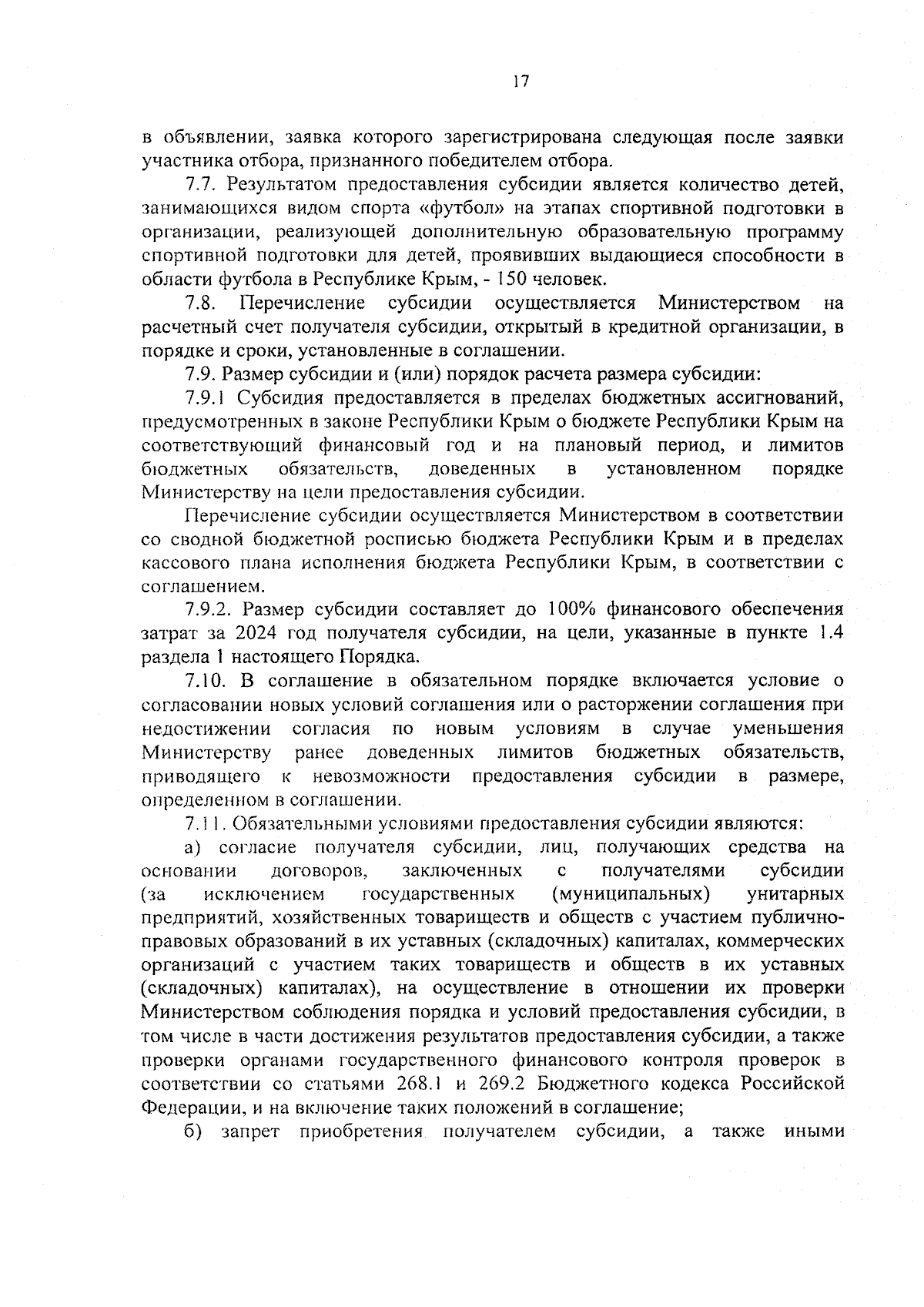 17

в объявлении, заявка которого зарегистрирована следующая после заявки участника отбора, признанного победителем отбора.

7.7. Результатом предоставления субсидии является количество детей, занимающихся видом спорта «футбол» на этапах спортивной подготовки в организации, реализующей дополнительную образовательную программу спортивной подготовки для детей, проявивших выдающиеся способности в области футбола в Республике Крым, - 150 человек.

7.8. Перечисление субсидии осуществляется Министерством на расчетный счет получателя субсидии, открытый в кредитной организации, в порядке и сроки, установленные в соглашении.

7.9. Размер субсидии и (или) порядок расчета размера субсидии:

7.9.1 Субсидия предоставляется в пределах бюджетных ассигнований, предусмотренных в законе Республики Крым о бюджете Республики Крым на соответствующий финансовый год и на плановый период, и лимитов бюджетных обязательств, доведенных в установленном порядке Министерству на цели предоставления субсидии.

Перечисление субсидии осуществляется Министерством в соответствии со сводной бюджетной росписью бюджета Республики Крым и в пределах кассового плана исполнения бюджета Республики Крым, в соответствии с соглашением.

7.9.2. Размер субсидии составляет до 100% финансового обеспечения затрат за 2024 год получателя субсидии, на цели, указанные в пункте 1.4 раздела 1 настоящего Порядка.

7.10. В соглашение в обязательном порядке включается условие о согласовании новых условий соглашения или о расторжении соглашения при недостижении согласия по новым условиям в случае уменьшения Министерству ранее доведенных лимитов бюджетных обязательств, приводящего к невозможности предоставления субсидии в размере, определенном в соглашении.

7.11. Обязательными условиями предоставления субсидии являются:

а) согласие получателя субсидии, лиц, получающих средства на основании договоров, заключенных с получателями субсидии (за исключением государственных (муниципальных) унитарных предприятий, хозяйственных товариществ и обществ с участием публично-правовых образований в их уставных (складочных) капиталах, коммерческих организаций с участием таких товариществ и обществ в их уставных (складочных) капиталах), на осуществление в отношении их проверки Министерством соблюдения порядка и условий предоставления субсидии, в том числе в части достижения результатов предоставления субсидии, а также проверки органами государственного финансового контроля проверок в соответствии со статьями 268.1 и 269.2 Бюджетного кодекса Российской Федерации, и на включение таких положений в соглашение;

б) запрет приобретения получателем субсидии, а также иными